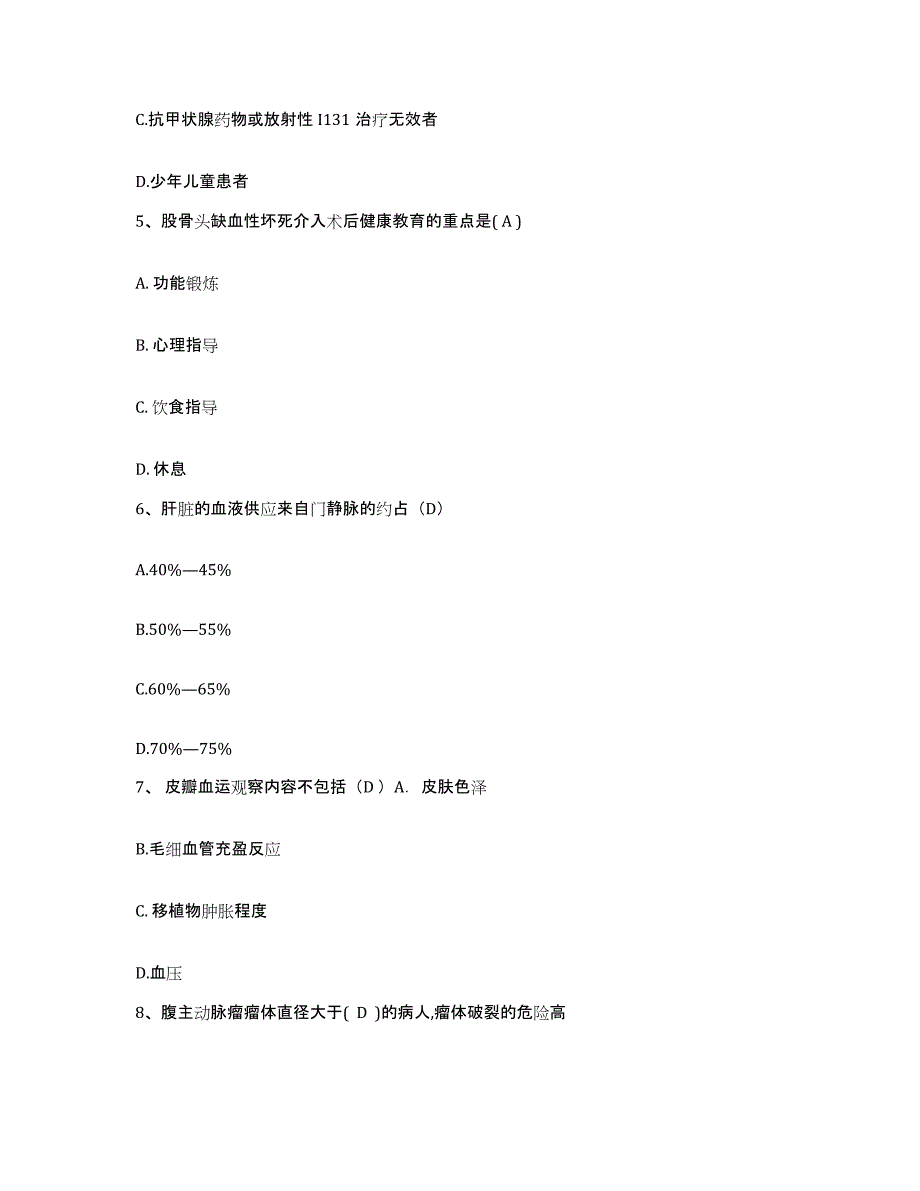 C.抗甲状腺药物或放射性 I131 治疗无效者

D.少年儿童患者

5、股骨头缺血性坏死介入术后健康教育的重点是( A )

A. 功能锻炼

B. 心理指导

C. 饮食指导

D. 休息

6、肝脏的血液供应来自门静脉的约占（D）

A.40%—45%

B.50%—55%

C.60%—65%

D.70%—75%

7、 皮瓣血运观察内容不包括（D ）A. 皮肤色泽

B.毛细血管充盈反应

C. 移植物肿胀程度

D.血压

8、腹主动脉瘤瘤体直径大于( D )的病人,瘤体破裂的危险高